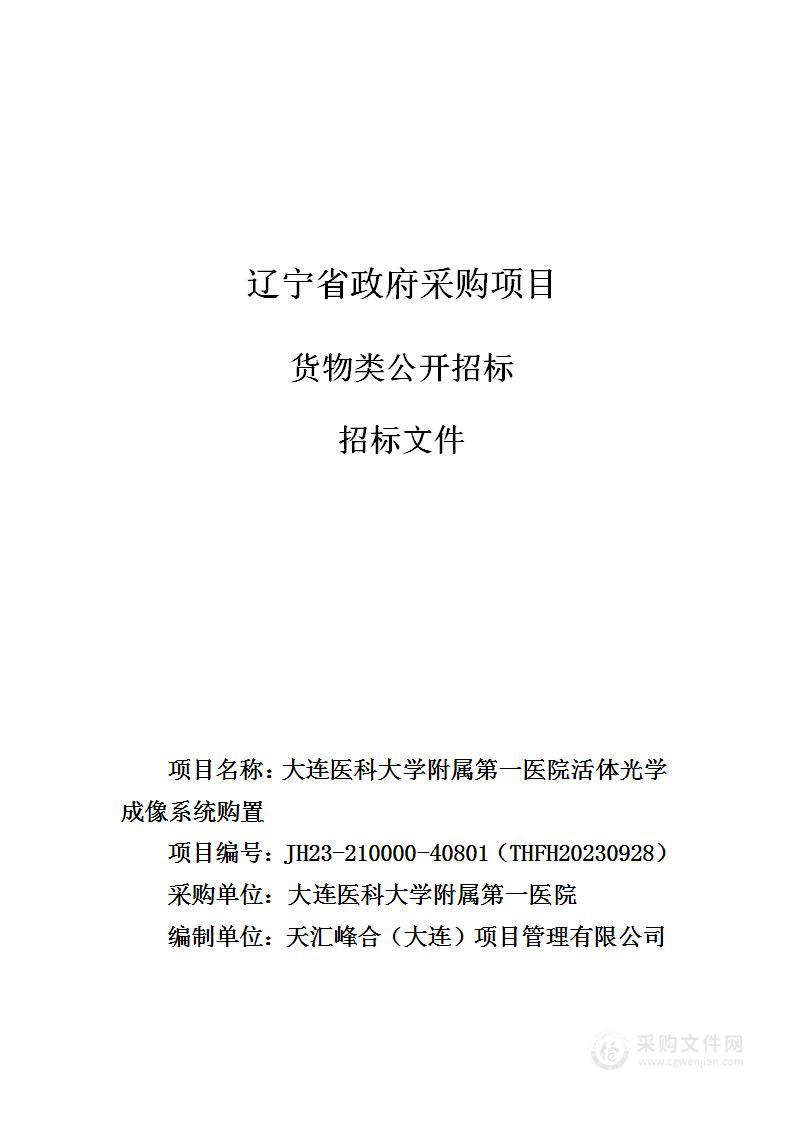 辽宁省政府采购项目

货物类公开招标

招标文件

项目名称：大连医科大学附属第一医院活体光学成像系统购置

项目编号：JH23-210000-40801（THFH20230928）

采购单位：大连医科大学附属第一医院

编制单位：天汇峰合（大连）项目管理有限公司

采购文件网
www.cgwenjian.com